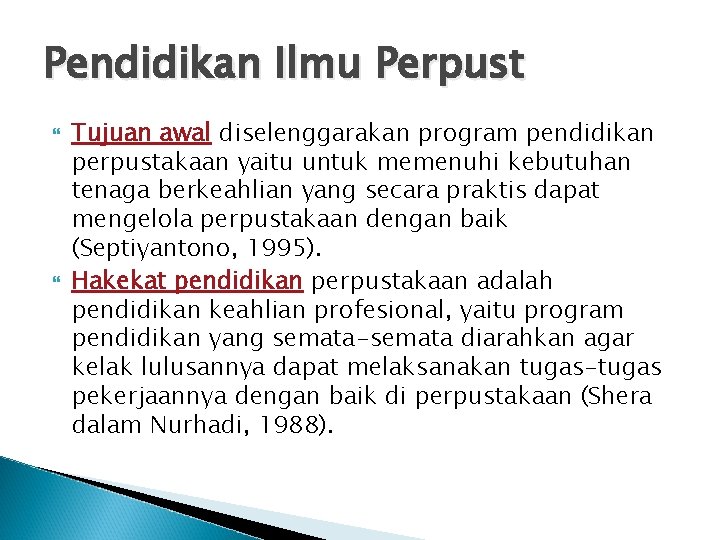 Pendidikan Ilmu Perpust

Tujuan awal diselenggarakan program pendidikan perpustakaan yaitu untuk memenuhi kebutuhan tenaga berkeahlian yang secara praktis dapat mengelola perpustakaan dengan baik (Septiyantono, 1995).

Hakekat pendidikan perpustakaan adalah pendidikan keahlian profesional, yaitu program pendidikan yang semata-semata diarahkan agar kelak lulusannya dapat melaksanakan tugas-tugas pekerjaannya dengan baik di perpustakaan (Shera dalam Nurhadi, 1988).